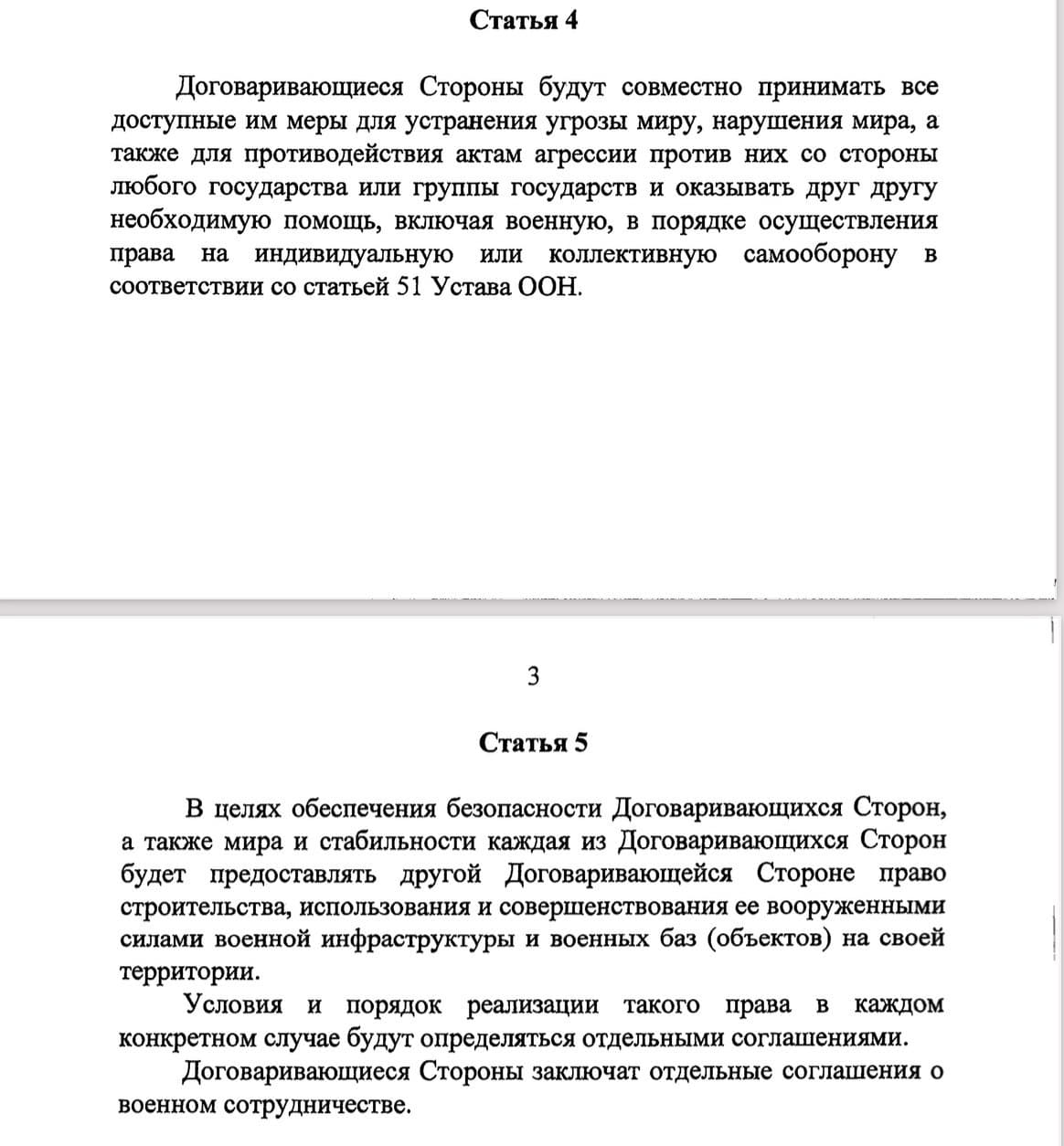 Статья 4

Договаривающиеся Стороны будут совместно принимать все доступные им меры для устранения угрозы миру, нарушения мира, а также для противодействия актам агрессии против них со стороны любого государства или группы государств и оказывать друг другу необходимую помощь, включая военную, в порядке осуществления права на индивидуальную или коллективную самооборону в соответствии со статьей 51 Устава ООН.

3

Статья 5

В целях обеспечения безопасности Договаривающихся Сторон, а также мира и стабильности каждая из Договаривающихся Сторон будет предоставлять другой Договаривающейся Стороне право строительства, использования и совершенствования ее вооруженными силами военной инфраструктуры и военных баз (объектов) на своей территории.

Условия и порядок реализации такого права в каждом конкретном случае будут определяться отдельными соглашениями.

Договаривающиеся Стороны заключат отдельные соглашения о военном сотрудничестве.